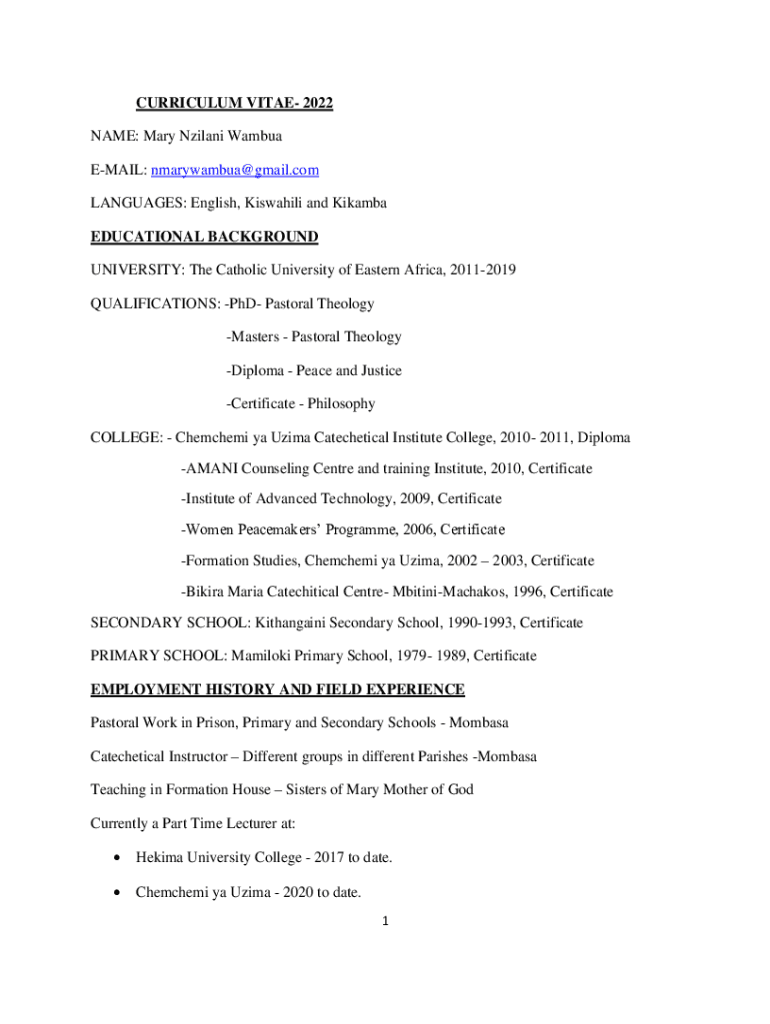 CURRICULUM VITAE- 2022

NAME: Mary Nzilani Wambua

E-MAIL: nmarywambua@gmail.com

LANGUAGES: English, Kiswahili and Kikamba

EDUCATIONAL BACKGROUND

UNIVERSITY: The Catholic University of Eastern Africa, 2011-2019

QUALIFICATIONS: -PhD- Pastoral Theology

-Masters - Pastoral Theology

-Diploma - Peace and Justice

-Certificate - Philosophy

COLLEGE: - Chemchemi ya Uzima Catechetical Institute College, 2010- 2011, Diploma

-AMANI Counseling Centre and training Institute, 2010, Certificate

-Institute of Advanced Technology, 2009, Certificate

-Women Peacemakers' Programme, 2006, Certificate

-Formation Studies, Chemchemi ya Uzima, 2002 – 2003, Certificate

-Bikira Maria Catechitical Centre- Mbitini-Machakos, 1996, Certificate

SECONDARY SCHOOL: Kithangaini Secondary School, 1990-1993, Certificate

PRIMARY SCHOOL: Mamiloki Primary School, 1979- 1989, Certificate

EMPLOYMENT HISTORY AND FIELD EXPERIENCE

Pastoral Work in Prison, Primary and Secondary Schools - Mombasa

Catechetical Instructor – Different groups in different Parishes -Mombasa

Teaching in Formation House – Sisters of Mary Mother of God

Currently a Part Time Lecturer at:

• Hekima University College - 2017 to date.

• Chemchemi ya Uzima - 2020 to date.

1